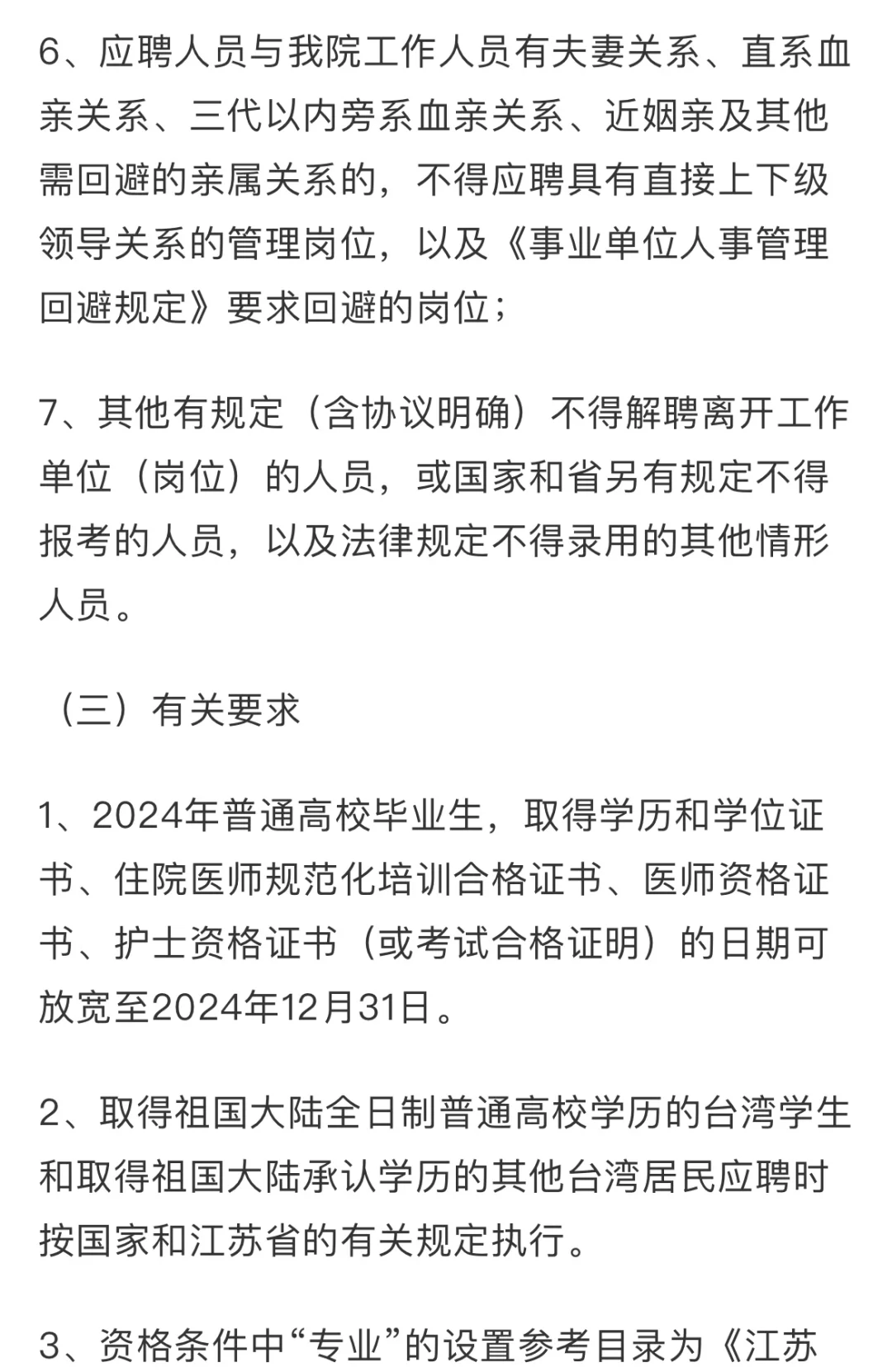 6、应聘人员与我院工作人员有夫妻关系、直系血亲关系、三代以内旁系血亲关系、近姻亲及其他需回避的亲属关系的，不得应聘具有直接上下级领导关系的管理岗位，以及《事业单位人事管理回避规定》要求回避的岗位；

7、其他有规定（含协议明确）不得解聘离开工作单位（岗位）的人员，或国家和省另有规定不得报考的人员，以及法律规定不得录用的其他情形人员。

（三）有关要求

1、2024年普通高校毕业生，取得学历和学位证书、住院医师规范化培训合格证书、医师资格证书、护士资格证书（或考试合格证明）的日期可放宽至2024年12月31日。

2、取得祖国大陆全日制普通高校学历的台湾学生和取得祖国大陆承认学历的其他台湾居民应聘时按国家和江苏省的有关规定执行。

3、资格条件中“专业”的设置参考目录为《江苏